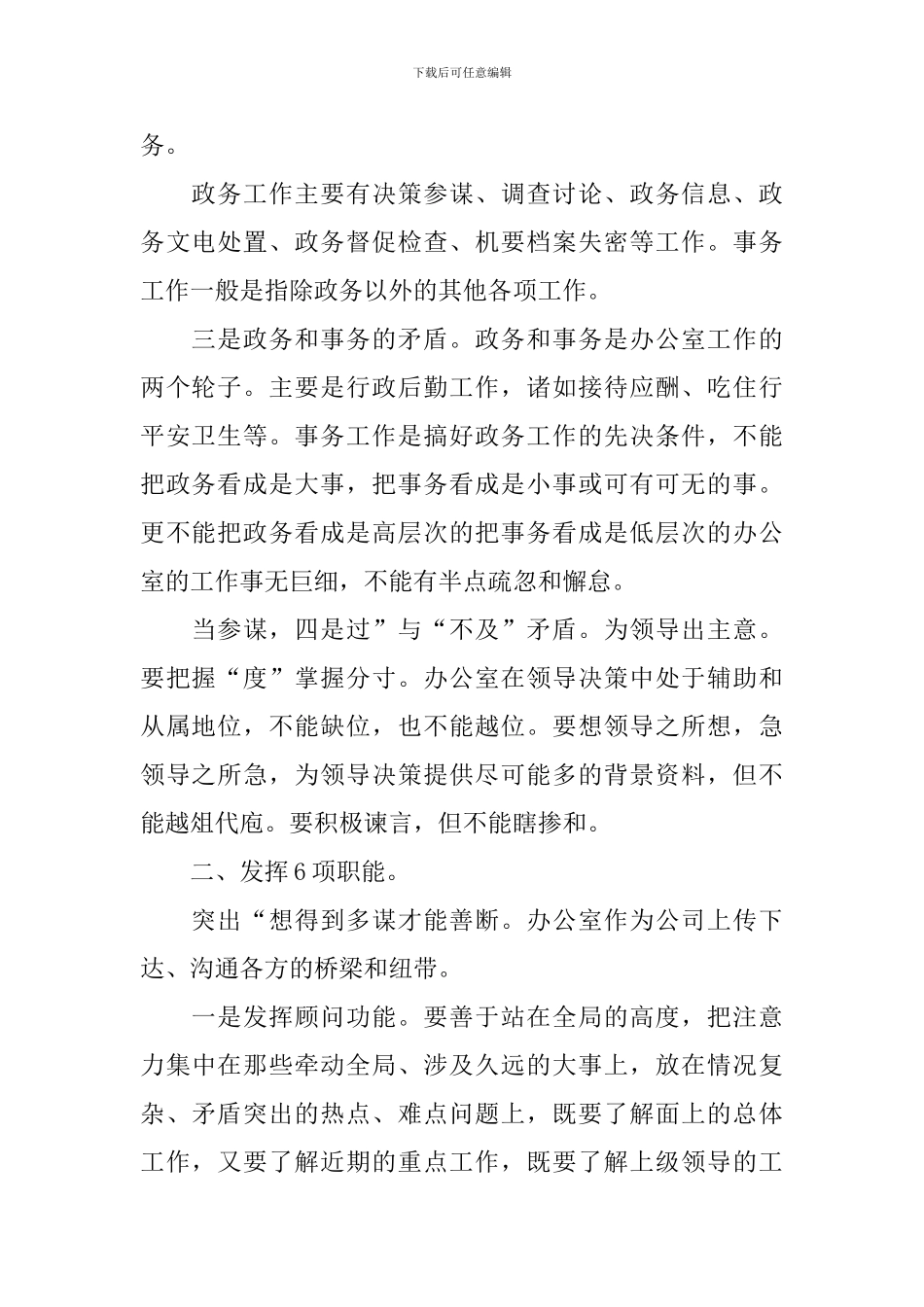 下载后可任意编辑

务。

政务工作主要有决策参谋、调查讨论、政务信息、政务文电处置、政务督促检查、机要档案失密等工作。事务工作一般是指除政务以外的其他各项工作。

三是政务和事务的矛盾。政务和事务是办公室工作的两个轮子。主要是行政后勤工作，诸如接待应酬、吃住行平安卫生等。事务工作是搞好政务工作的先决条件，不能把政务看成是大事，把事务看成是小事或可有可无的事。更不能把政务看成是高层次的把事务看成是低层次的办公室的工作事无巨细，不能有半点疏忽和懈怠。

当参谋，四是过”与“不及”矛盾。为领导出主意。要把握“度”掌握分寸。办公室在领导决策中处于辅助和从属地位，不能缺位，也不能越位。要想领导之所想，急领导之所急，为领导决策提供尽可能多的背景资料，但不能越俎代庖。要积极谏言，但不能瞎掺和。

二、发挥6项职能。

突出“想得到多谋才能善断。办公室作为公司上传下达、沟通各方的桥梁和纽带。

一是发挥顾问功能。要善于站在全局的高度，把注意力集中在那些牵动全局、涉及久远的大事上，放在情况复杂、矛盾突出的热点、难点问题上，既要了解面上的总体工作，又要了解近期的重点工作，既要了解上级领导的工